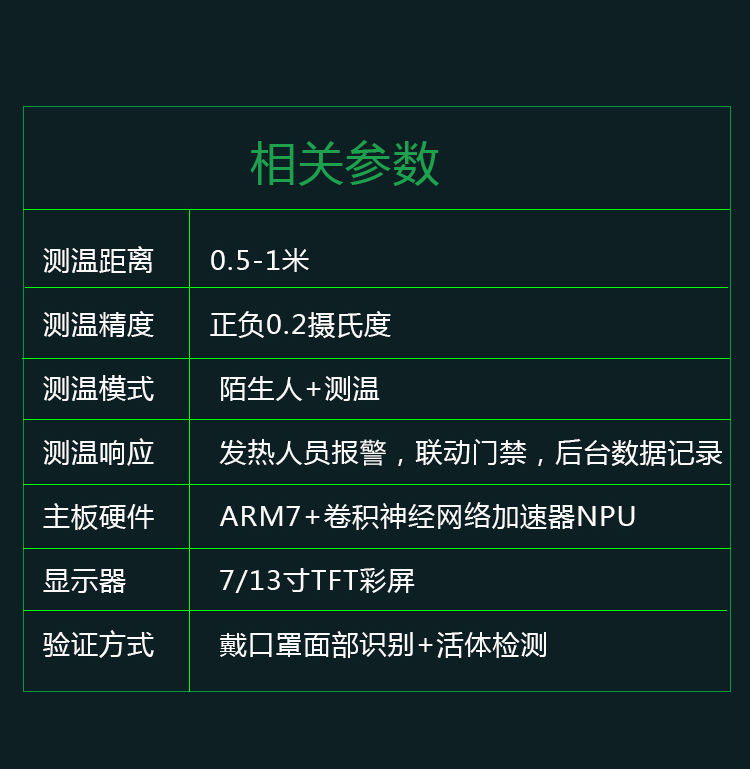 相关参数

| 测温距离 | 0.5-1米 |
|---|---|
| 测温精度 | 正负0.2摄氏度 |
| 测温模式 | 陌生人+测温 |
| 测温响应 | 发热人员报警，联动门禁，后台数据记录 |
| 主板硬件 | ARM7+卷积神经网络加速器NPU |
| 显示器 | 7/13寸TFT彩屏 |
| 验证方式 | 戴口罩面部识别+活体检测 |